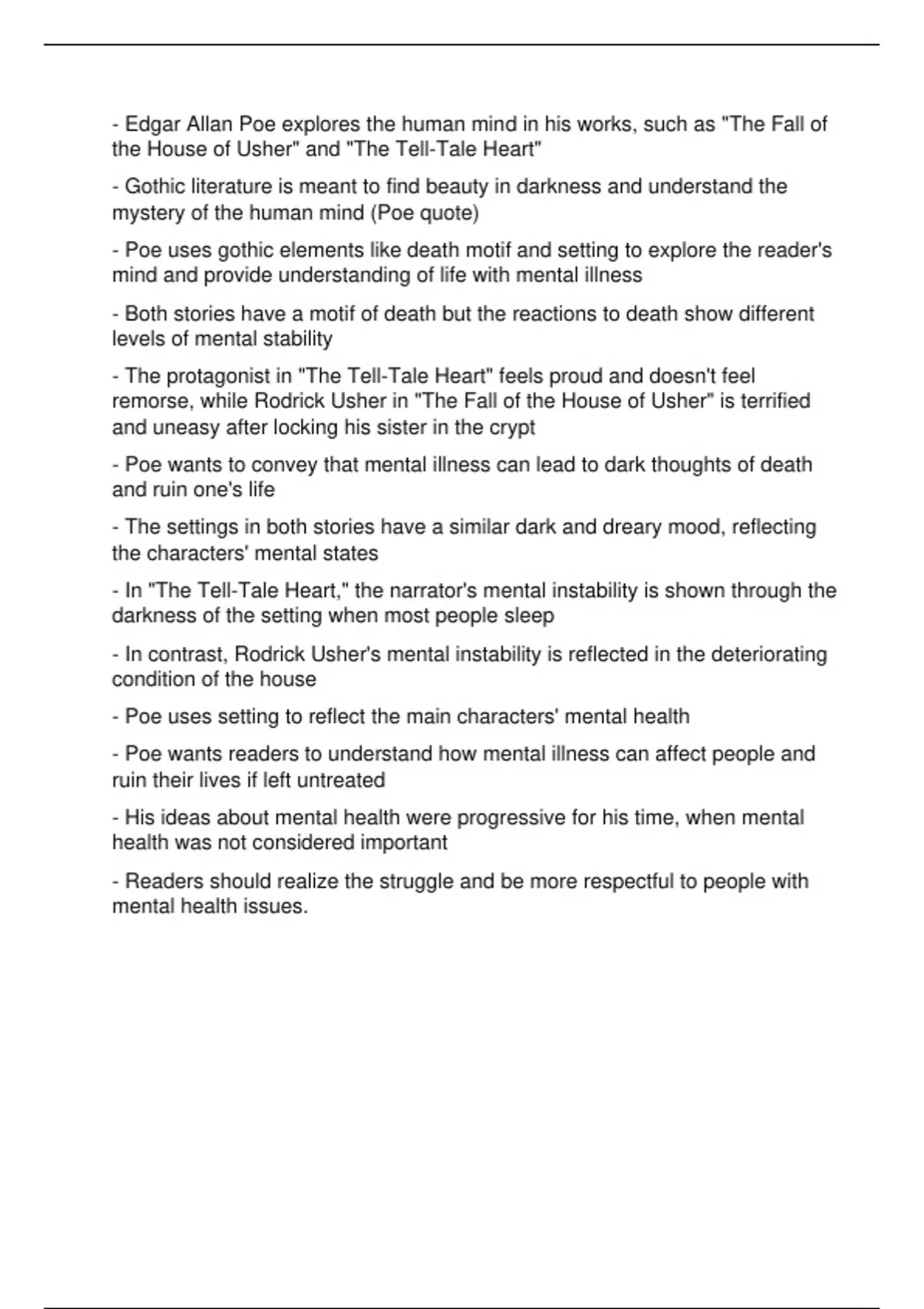 - Edgar Allan Poe explores the human mind in his works, such as "The Fall of the House of Usher" and "The Tell-Tale Heart"

- Gothic literature is meant to find beauty in darkness and understand the mystery of the human mind (Poe quote)

- Poe uses gothic elements like death motif and setting to explore the reader's mind and provide understanding of life with mental illness

- Both stories have a motif of death but the reactions to death show different levels of mental stability

- The protagonist in "The Tell-Tale Heart" feels proud and doesn't feel remorse, while Rodrick Usher in "The Fall of the House of Usher" is terrified and uneasy after locking his sister in the crypt

- Poe wants to convey that mental illness can lead to dark thoughts of death and ruin one's life

- The settings in both stories have a similar dark and dreary mood, reflecting the characters' mental states

- In "The Tell-Tale Heart," the narrator's mental instability is shown through the darkness of the setting when most people sleep

- In contrast, Rodrick Usher's mental instability is reflected in the deteriorating condition of the house

- Poe uses setting to reflect the main characters' mental health

- Poe wants readers to understand how mental illness can affect people and ruin their lives if left untreated

- His ideas about mental health were progressive for his time, when mental health was not considered important

- Readers should realize the struggle and be more respectful to people with mental health issues.